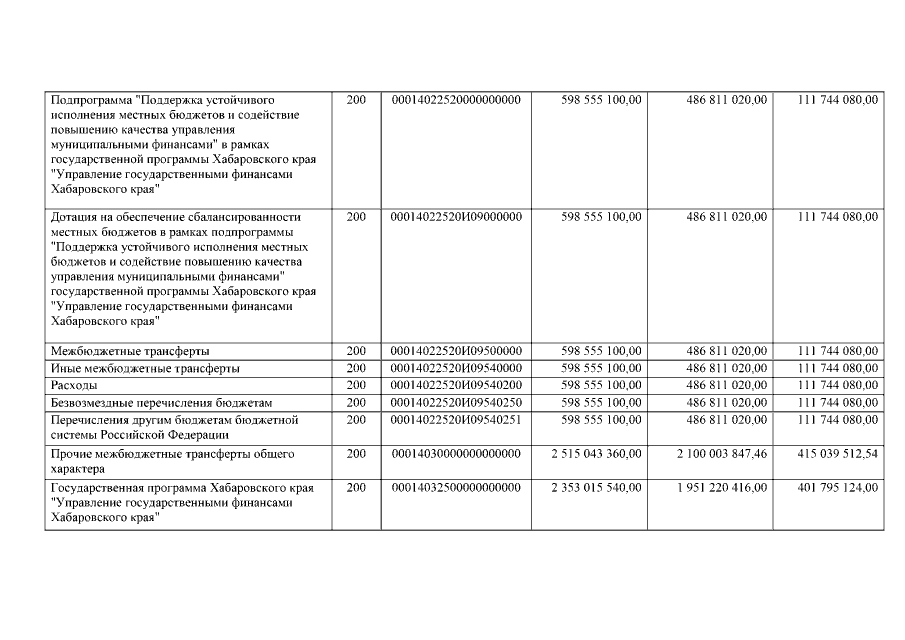 | | | | | | |
|---|---|---|---|---|---|
| Подпрограмма "Поддержка устойчивого исполнения местных бюджетов и содействие повышению качества управления муниципальными финансами" в рамках государственной программы Хабаровского края "Управление государственными финансами Хабаровского края" | 200 | 00014022520000000000 | 598 555 100,00 | 486 811 020,00 | 111 744 080,00 |
| Дотация на обеспечение сбалансированности местных бюджетов в рамках подпрограммы "Поддержка устойчивого исполнения местных бюджетов и содействие повышению качества управления муниципальными финансами" государственной программы Хабаровского края "Управление государственными финансами Хабаровского края" | 200 | 00014022520И09000000 | 598 555 100,00 | 486 811 020,00 | 111 744 080,00 |
| Межбюджетные трансферты | 200 | 00014022520И09500000 | 598 555 100,00 | 486 811 020,00 | 111 744 080,00 |
| Иные межбюджетные трансферты | 200 | 00014022520И09540000 | 598 555 100,00 | 486 811 020,00 | 111 744 080,00 |
| Расходы | 200 | 00014022520И09540200 | 598 555 100,00 | 486 811 020,00 | 111 744 080,00 |
| Безвозмездные перечисления бюджетам | 200 | 00014022520И09540250 | 598 555 100,00 | 486 811 020,00 | 111 744 080,00 |
| Перечисления другим бюджетам бюджетной системы Российской Федерации | 200 | 00014022520И09540251 | 598 555 100,00 | 486 811 020,00 | 111 744 080,00 |
| Прочие межбюджетные трансферты общего характера | 200 | 00014030000000000000 | 2 515 043 360,00 | 2 100 003 847,46 | 415 039 512,54 |
| Государственная программа Хабаровского края "Управление государственными финансами Хабаровского края" | 200 | 00014032500000000000 | 2 353 015 540,00 | 1 951 220 416,00 | 401 795 124,00 |